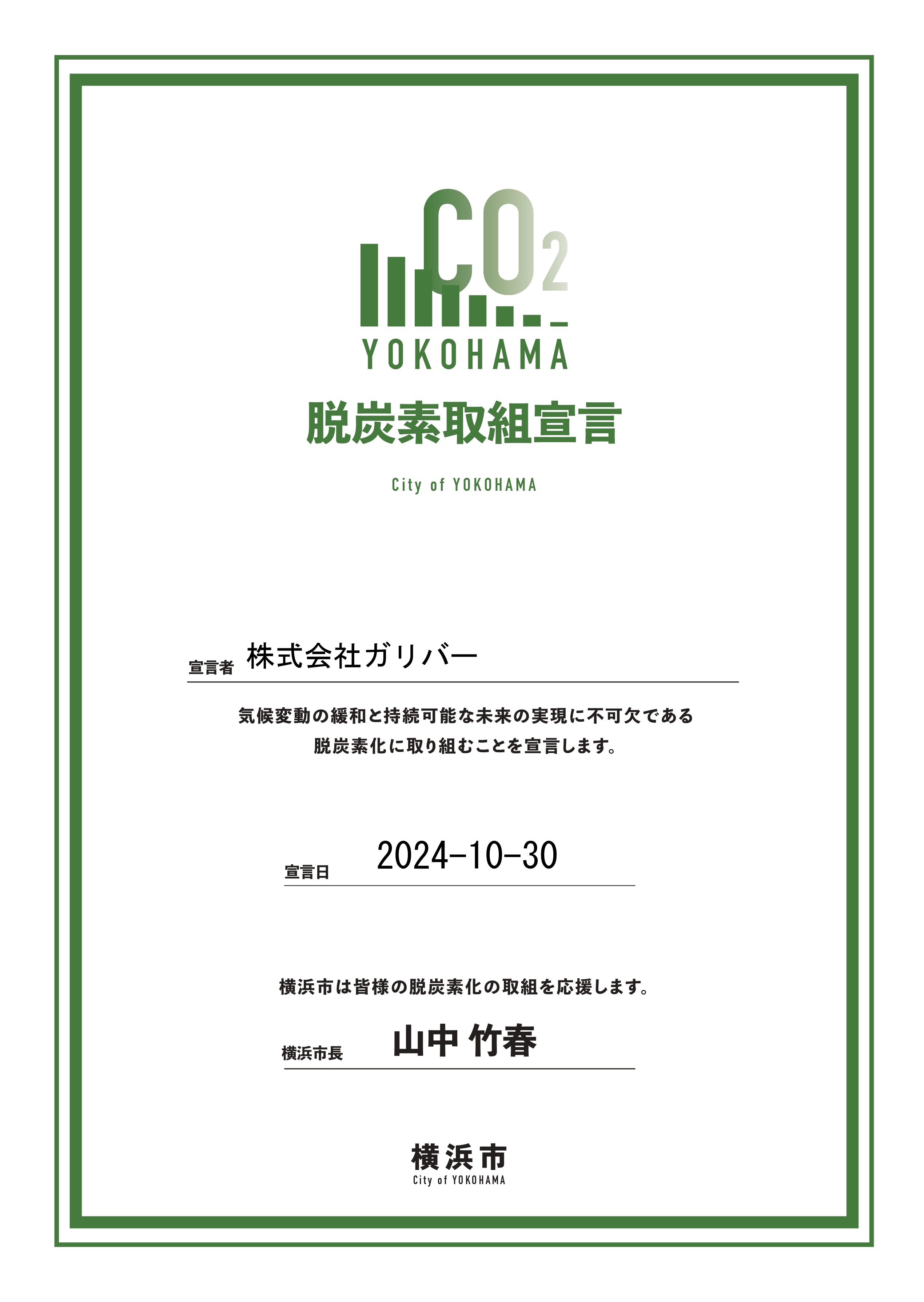 $CO_2$
YOKOHAMA

脱炭素取組宣言

City of YOKOHAMA

宣言者 株式会社ガリバー

気候変動の緩和と持続可能な未来の実現に不可欠である
脱炭素化に取り組むことを宣言します。

宣言日 2024-10-30

横浜市は皆様の脱炭素化の取組を応援します。

横浜市長 山中 竹春

横浜市
City of YOKOHAMA